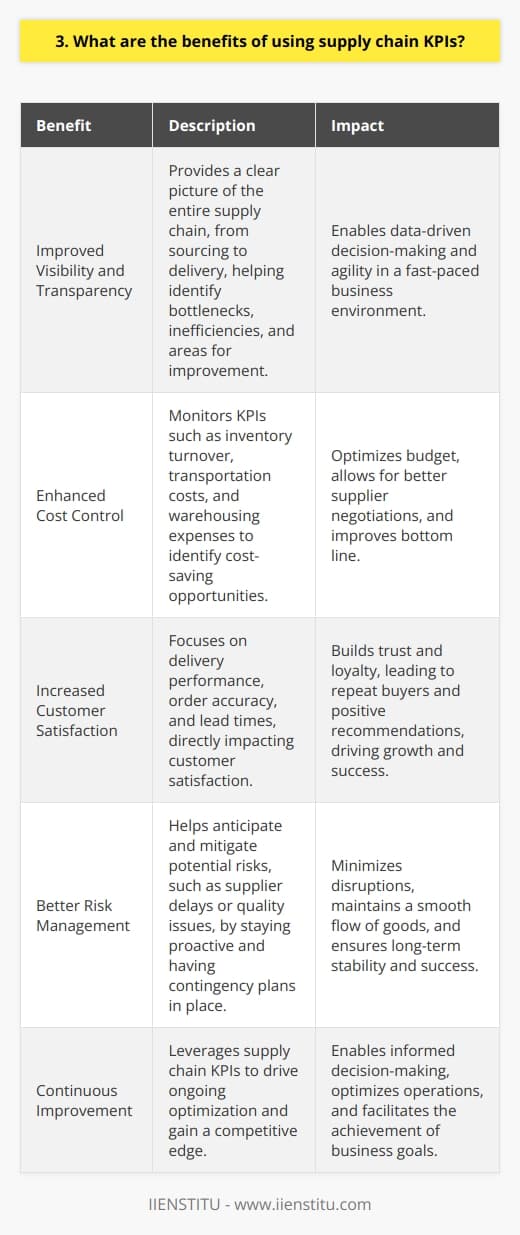 3. What are the benefits of using supply chain KPIs?

| Benefit | Description | Impact |
|---|---|---|
| Improved Visibility and Transparency | Provides a clear picture of the entire supply chain, from sourcing to delivery, helping identify bottlenecks, inefficiencies, and areas for improvement. | Enables data-driven decision-making and agility in a fast-paced business environment. |
| Enhanced Cost Control | Monitors KPIs such as inventory turnover, transportation costs, and warehousing expenses to identify cost-saving opportunities. | Optimizes budget, allows for better supplier negotiations, and improves bottom line. |
| Increased Customer Satisfaction | Focuses on delivery performance, order accuracy, and lead times, directly impacting customer satisfaction. | Builds trust and loyalty, leading to repeat buyers and positive recommendations, driving growth and success. |
| Better Risk Management | Helps anticipate and mitigate potential risks, such as supplier delays or quality issues, by staying proactive and having contingency plans in place. | Minimizes disruptions, maintains a smooth flow of goods, and ensures long-term stability and success. |
| Continuous Improvement | Leverages supply chain KPIs to drive ongoing optimization and gain a competitive edge. | Enables informed decision-making, optimizes operations, and facilitates the achievement of business goals. |

IIENSTITU - www.iienstitu.com